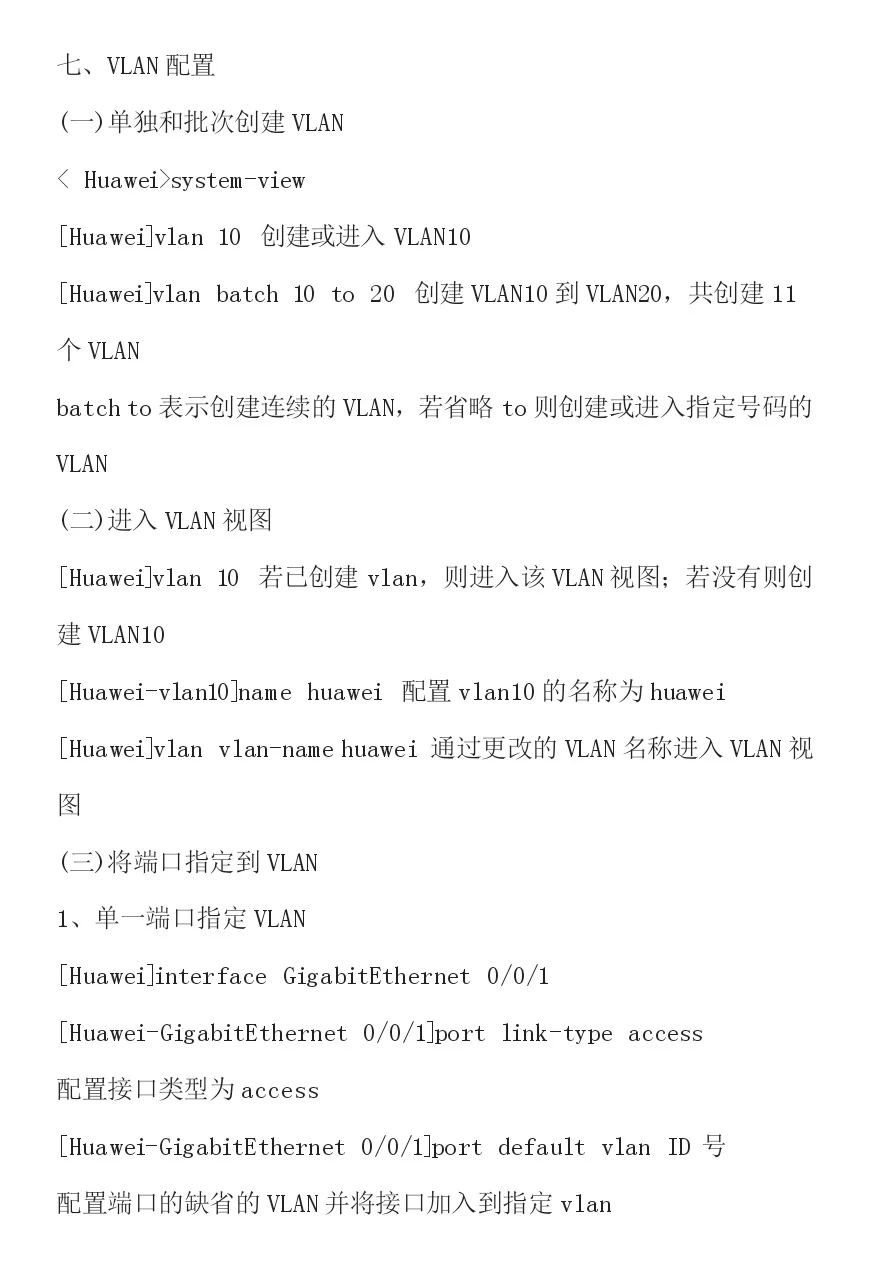 七、VLAN 配置

(一)单独和批次创建 VLAN

< Huawei>system-view

[Huawei]vlan 10 创建或进入 VLAN10

[Huawei]vlan batch 10 to 20 创建 VLAN10 到 VLAN20，共创建 11 个 VLAN

batch to 表示创建连续的 VLAN，若省略 to 则创建或进入指定号码的 VLAN

(二)进入 VLAN 视图

[Huawei]vlan 10 若已创建 vlan，则进入该 VLAN 视图；若没有则创建 VLAN10

[Huawei-vlan10]name huawei 配置 vlan10 的名称为 huawei

[Huawei]vlan vlan-name huawei 通过更改的 VLAN 名称进入 VLAN 视图

(三)将端口指定到 VLAN

1、单一端口指定 VLAN

[Huawei]interface GigabitEthernet 0/0/1

[Huawei-GigabitEthernet 0/0/1]port link-type access

配置接口类型为 access

[Huawei-GigabitEthernet 0/0/1]port default vlan ID 号

配置端口的缺省的 VLAN 并将接口加入到指定 vlan